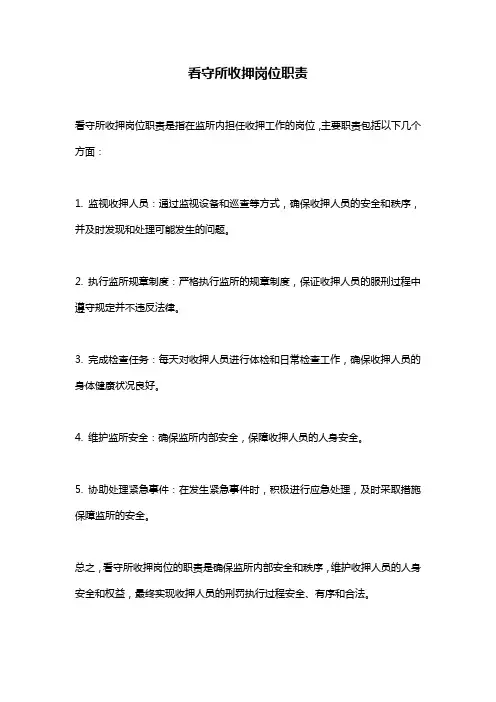 看守所收押岗位职责

看守所收押岗位职责是指在监所内担任收押工作的岗位，主要职责包括以下几个方面：

1. 监视收押人员：通过监视设备和巡查等方式，确保收押人员的安全和秩序，并及时发现和处理可能发生的问题。

2. 执行监所规章制度：严格执行监所的规章制度，保证收押人员的服刑过程中遵守规定并不违反法律。

3. 完成检查任务：每天对收押人员进行体检和日常检查工作，确保收押人员的身体健康状况良好。

4. 维护监所安全：确保监所内部安全，保障收押人员的人身安全。

5. 协助处理紧急事件：在发生紧急事件时，积极进行应急处理，及时采取措施保障监所的安全。

总之，看守所收押岗位的职责是确保监所内部安全和秩序，维护收押人员的人身安全和权益，最终实现收押人员的刑罚执行过程安全、有序和合法。